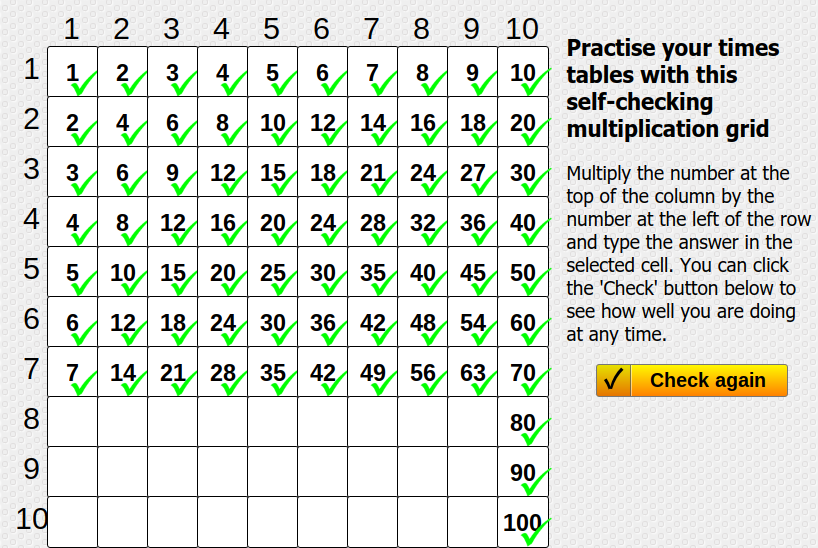 |  | 1 | 2 | 3 | 4 | 5 | 6 | 7 | 8 | 9 | 10 |
|---|---|---|---|---|---|---|---|---|---|---|
| 1 | 1 | 2 | 3 | 4 | 5 | 6 | 7 | 8 | 9 | 10 |
| 2 | 2 | 4 | 6 | 8 | 10 | 12 | 14 | 16 | 18 | 20 |
| 3 | 3 | 6 | 9 | 12 | 15 | 18 | 21 | 24 | 27 | 30 |
| 4 | 4 | 8 | 12 | 16 | 20 | 24 | 28 | 32 | 36 | 40 |
| 5 | 5 | 10 | 15 | 20 | 25 | 30 | 35 | 40 | 45 | 50 |
| 6 | 6 | 12 | 18 | 24 | 30 | 36 | 42 | 48 | 54 | 60 |
| 7 | 7 | 14 | 21 | 28 | 35 | 42 | 49 | 56 | 63 | 70 |
| 8 |  |  |  |  |  |  |  |  |  | 80 |
| 9 |  |  |  |  |  |  |  |  |  | 90 |
| 10 |  |  |  |  |  |  |  |  |  | 100 |

Practise your times tables with this self-checking multiplication grid

Multiply the number at the top of the column by the number at the left of the row and type the answer in the selected cell. You can click the 'Check' button below to see how well you are doing at any time.

✓ Check again